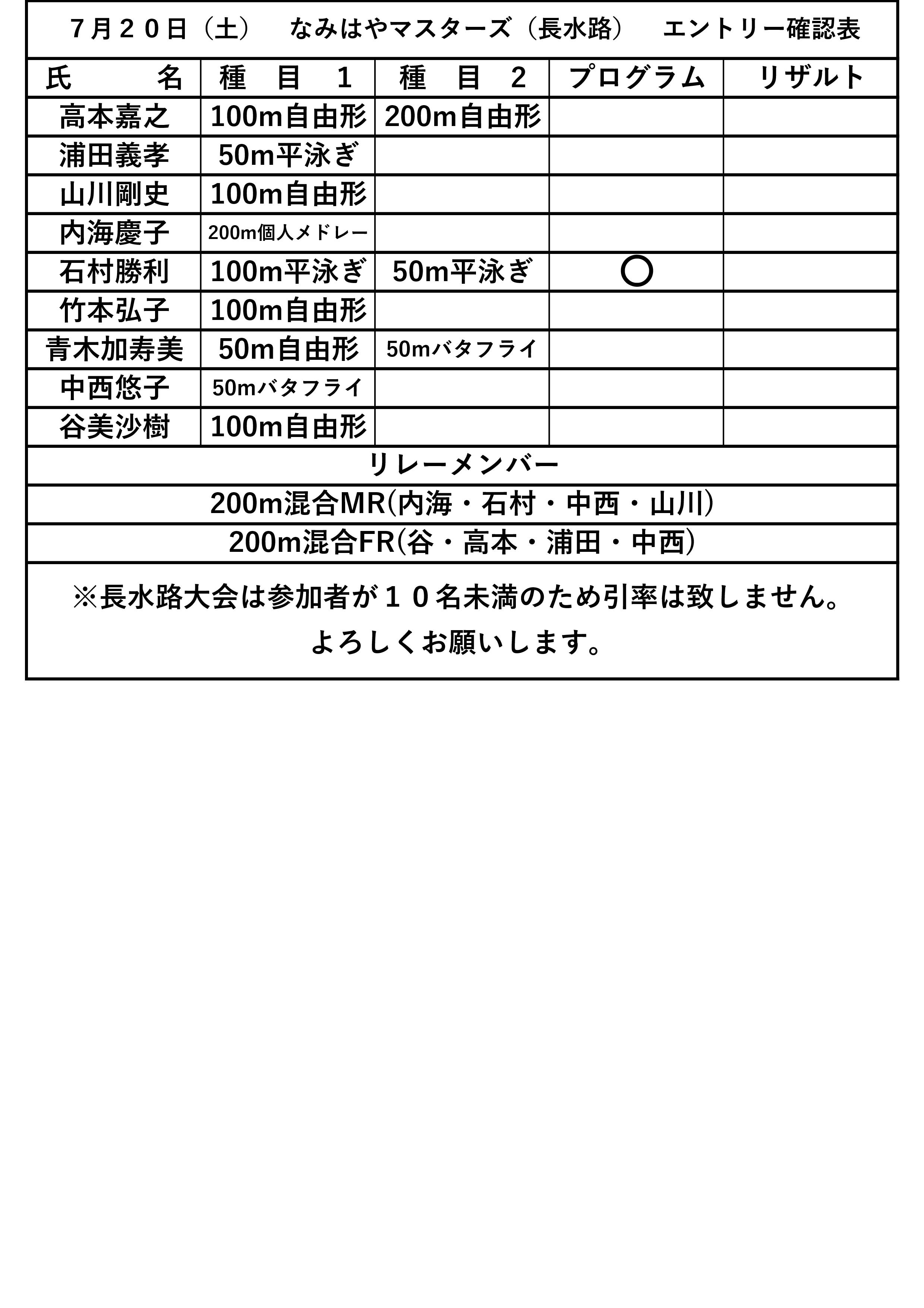 ７月２０日（土）　なみはやマスターズ（長水路）　エントリー確認表

| 氏　　名 | 種　目　１ | 種　目　２ | プログラム | リザルト |
|---|---|---|---|---|
| 高本嘉之 | 100m自由形 | 200m自由形 | | |
| 浦田義孝 | 50m平泳ぎ | | | |
| 山川剛史 | 100m自由形 | | | |
| 内海慶子 | 200m個人メドレー | | | |
| 石村勝利 | 100m平泳ぎ | 50m平泳ぎ | ○ | |
| 竹本弘子 | 100m自由形 | | | |
| 青木加寿美 | 50m自由形 | 50mバタフライ | | |
| 中西悠子 | 50mバタフライ | | | |
| 谷美沙樹 | 100m自由形 | | | |

リレーメンバー

200m混合MR(内海・石村・中西・山川)

200m混合FR(谷・高本・浦田・中西)

※長水路大会は参加者が１０名未満のため引率は致しません。
よろしくお願いします。